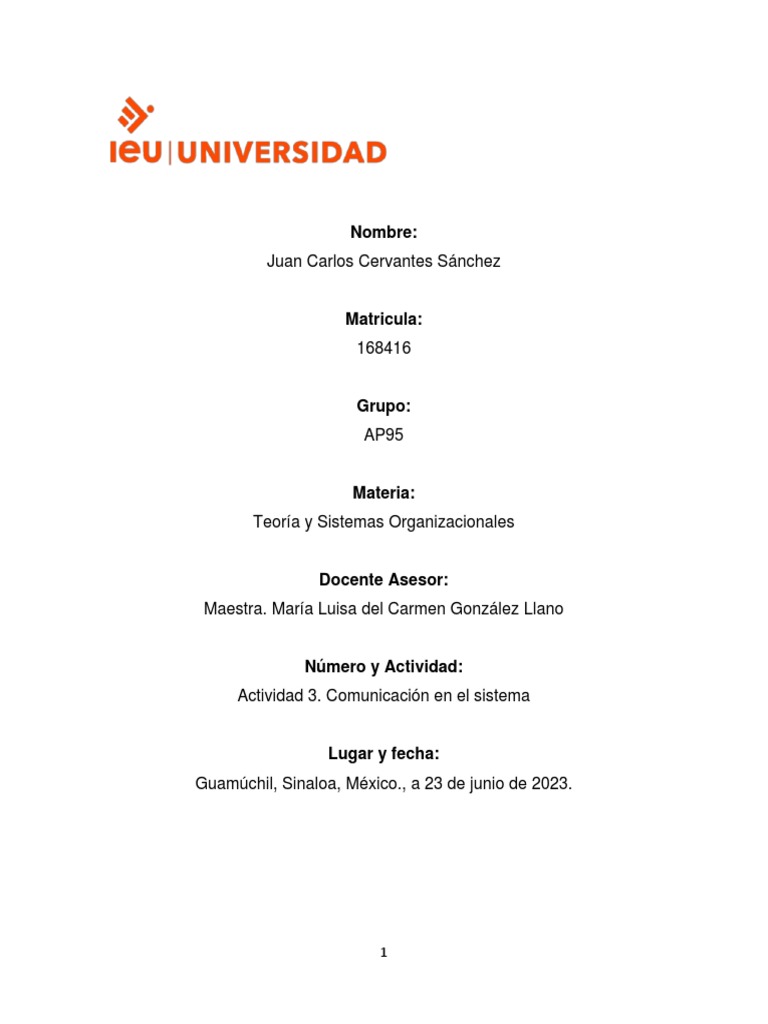 ieu | UNIVERSIDAD

Nombre:
Juan Carlos Cervantes Sánchez

Matricula:
168416

Grupo:
AP95

Materia:
Teoría y Sistemas Organizacionales

Docente Asesor:
Maestra. María Luisa del Carmen González Llano

Número y Actividad:
Actividad 3. Comunicación en el sistema

Lugar y fecha:
Guamúchil, Sinaloa, México., a 23 de junio de 2023.

1